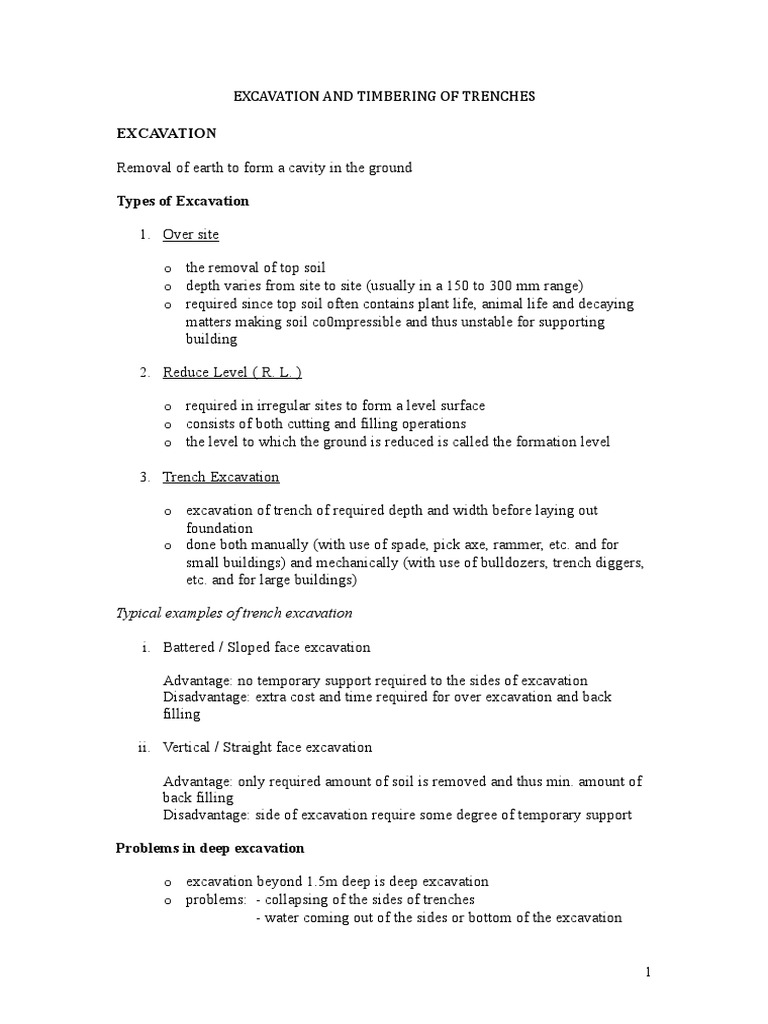 EXCAVATION AND TIMBERING OF TRENCHES

EXCAVATION

Removal of earth to form a cavity in the ground

Types of Excavation

1. Over site

o the removal of top soil
o depth varies from site to site (usually in a 150 to 300 mm range)
o required since top soil often contains plant life, animal life and decaying matters making soil co0mpressible and thus unstable for supporting building

2. Reduce Level ( R. L. )

o required in irregular sites to form a level surface
o consists of both cutting and filling operations
o the level to which the ground is reduced is called the formation level

3. Trench Excavation

o excavation of trench of required depth and width before laying out foundation
o done both manually (with use of spade, pick axe, rammer, etc. and for small buildings) and mechanically (with use of bulldozers, trench diggers, etc. and for large buildings)

Typical examples of trench excavation

i. Battered / Sloped face excavation

Advantage: no temporary support required to the sides of excavation
Disadvantage: extra cost and time required for over excavation and back filling

ii. Vertical / Straight face excavation

Advantage: only required amount of soil is removed and thus min. amount of back filling
Disadvantage: side of excavation require some degree of temporary support

Problems in deep excavation

o excavation beyond 1.5m deep is deep excavation
o problems: - collapsing of the sides of trenches
- water coming out of the sides or bottom of the excavation

1